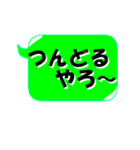 つんどる
やろ〜